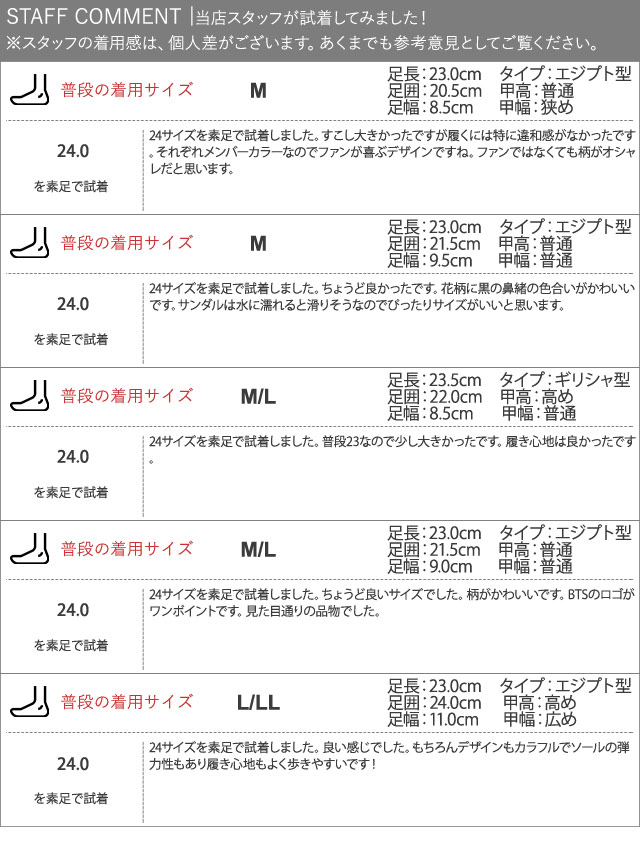 STAFF COMMENT |当店スタッフが試着してみました！
※スタッフの着用感は、個人差がございます。あくまでも参考意見としてご覧ください。

普段の着用サイズ M

足長：23.0cm タイプ：エジプト型
足囲：20.5cm 甲高：普通
足幅：8.5cm 甲幅：狭め

24.0
を素足で試着

24サイズを素足で試着しました。すこし大きかったですが履くには特に違和感がなかったです。それぞれメンバーカラーなのでファンが喜ぶデザインですね。ファンではなくても柄がオシャレだと思います。

普段の着用サイズ M

足長：23.0cm タイプ：エジプト型
足囲：21.5cm 甲高：普通
足幅：9.5cm 甲幅：普通

24.0
を素足で試着

24サイズを素足で試着しました。ちょうど良かったです。花柄に黒の鼻緒の色合いがかわいいです。サンダルは水に濡れると滑りそうなのでぴったりサイズがいいと思います。

普段の着用サイズ M/L

足長：23.5cm タイプ：ギリシャ型
足囲：22.0cm 甲高：高め
足幅：8.5cm 甲幅：普通

24.0
を素足で試着

24サイズを素足で試着しました。普段23なので少し大きかったです。履き心地は良かったです。

普段の着用サイズ M/L

足長：23.0cm タイプ：エジプト型
足囲：21.5cm 甲高：普通
足幅：9.0cm 甲幅：普通

24.0
を素足で試着

24サイズを素足で試着しました。ちょうど良いサイズでした。柄がかわいいです。BTSのロゴがワンポイントです。見た目通りの品物でした。

普段の着用サイズ L/LL

足長：23.0cm タイプ：エジプト型
足囲：24.0cm 甲高：高め
足幅：11.0cm 甲幅：広め

24.0
を素足で試着

24サイズを素足で試着しました。良い感じでした。もちろんデザインもカラフルでソールの弾力性もあり履き心地もよく歩きやすいです！